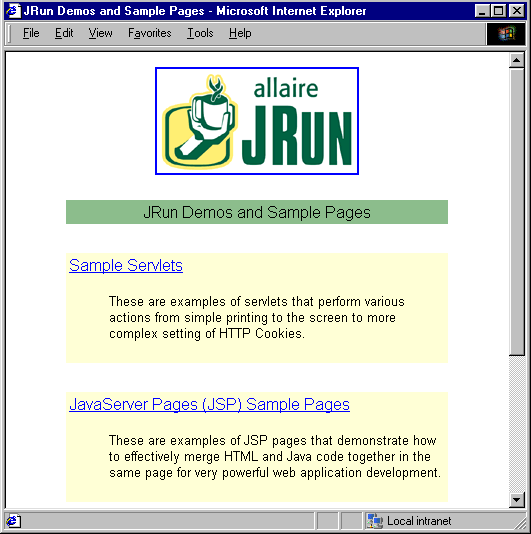 JRun Demos and Sample Pages - Microsoft Internet Explorer

File Edit View Favorites Tools Help

allaire
JRUN

JRun Demos and Sample Pages

Sample Servlets

These are examples of servlets that perform various actions from simple printing to the screen to more complex setting of HTTP Cookies.

JavaServer Pages (JSP) Sample Pages

These are examples of JSP pages that demonstrate how to effectively merge HTML and Java code together in the same page for very powerful web application development.

Local intranet